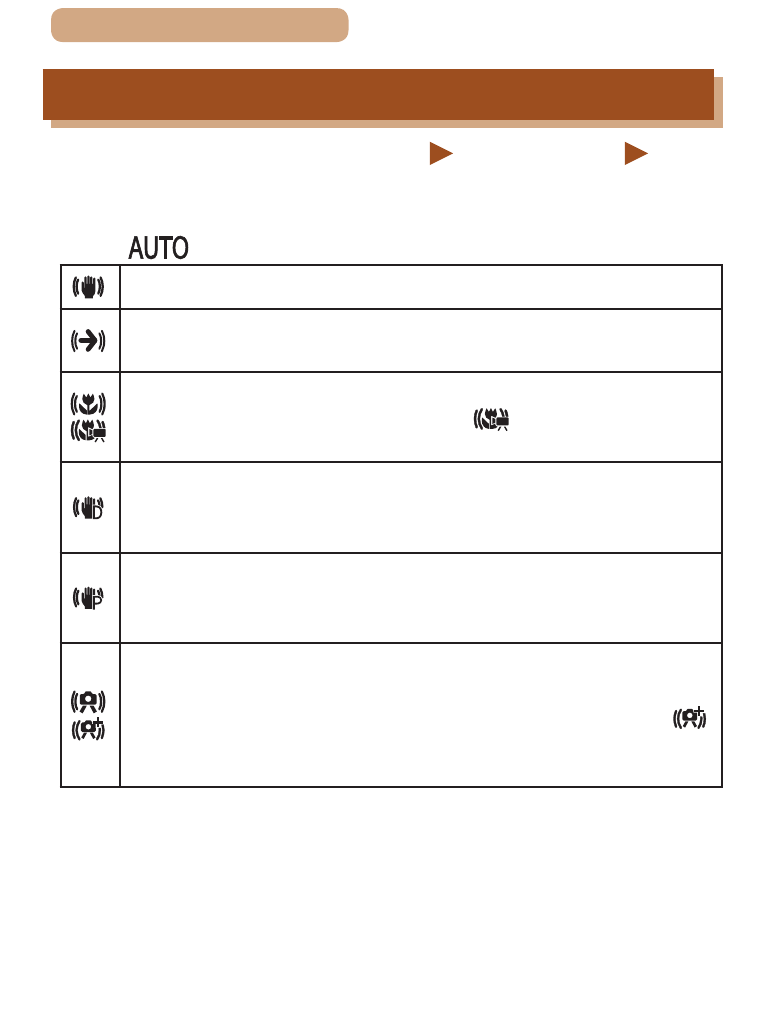 AUTO